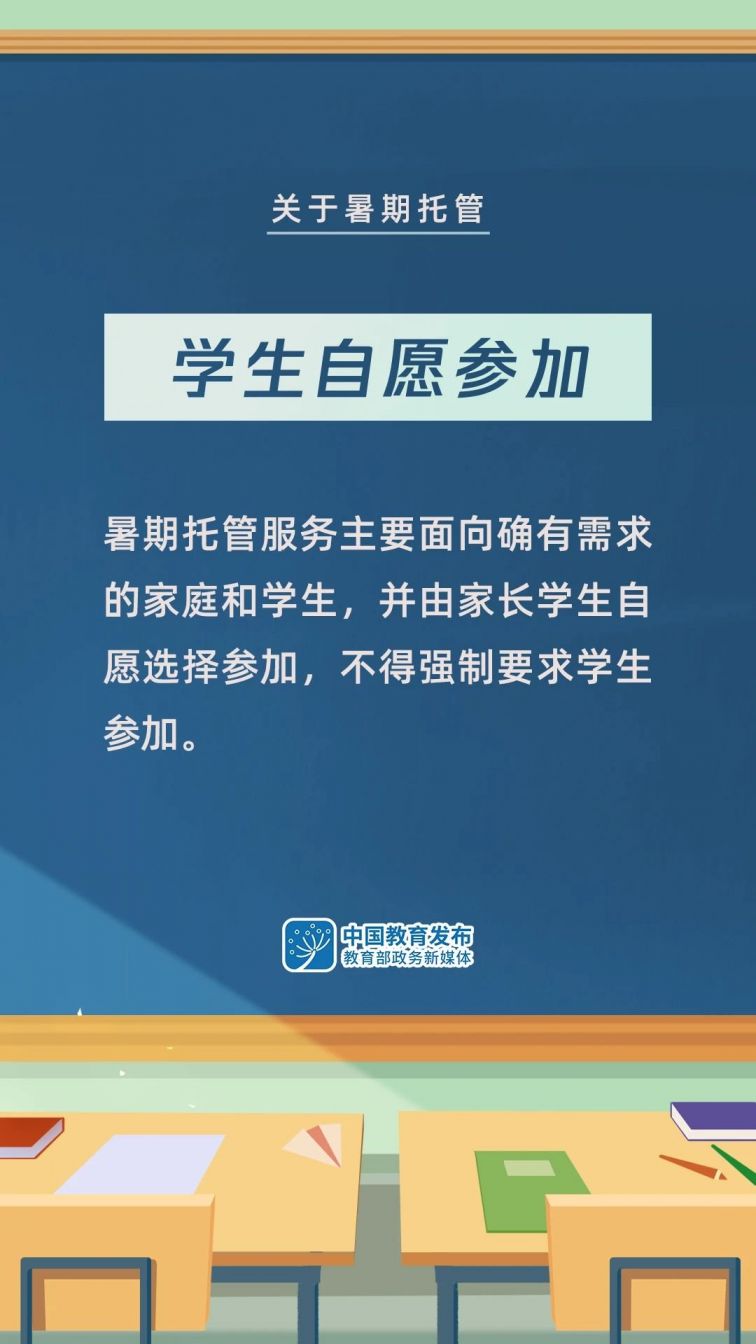 关于暑期托管

学生自愿参加

暑期托管服务主要面向确有需求的家庭和学生，并由家长学生自愿选择参加，不得强制要求学生参加。

中国教育发布
教育部政务新媒体